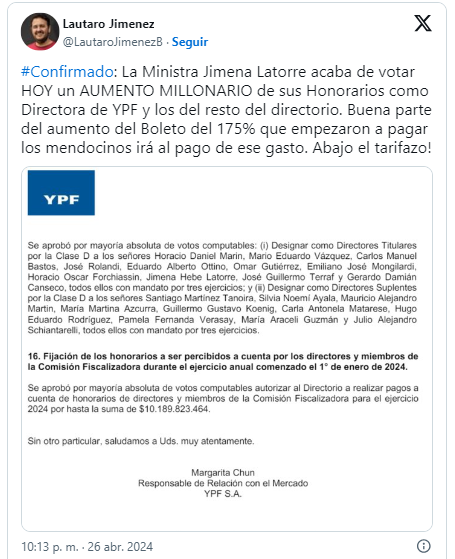 Lautaro Jimenez
@LautaroJimenezB · Seguir

#Confirmado: La Ministra Jimena Latorre acaba de votar HOY un AUMENTO MILLONARIO de sus Honorarios como Directora de YPF y los del resto del directorio. Buena parte del aumento del Boleto del 175% que empezaron a pagar los mendocinos irá al pago de ese gasto. Abajo el tarifazo!

YPF

Se aprobó por mayoría absoluta de votos computables: (i) Designar como Directores Titulares por la Clase D a los señores Horacio Daniel Marin, Mario Eduardo Vázquez, Carlos Manuel Bastos, José Rolandi, Eduardo Alberto Ottino, Omar Gutiérrez, Emiliano José Mongilardi, Horacio Oscar Forchiassin, Jimena Hebe Latorre, José Guillermo Terraf y Gerardo Damián Canseco, todos ellos con mandato por tres ejercicios; y (ii) Designar como Directores Suplentes por la Clase D a los señores Santiago Martínez Tanoira, Silvia Noemí Ayala, Mauricio Alejandro Martin, María Martina Azcurra, Guillermo Gustavo Koenig, Carla Antonela Matarese, Hugo Eduardo Rodríguez, Pamela Fernanda Verasay, María Araceli Guzmán y Julio Alejandro Schiantarelli, todos ellos con mandato por tres ejercicios.

16. Fijación de los honorarios a ser percibidos a cuenta por los directores y miembros de la Comisión Fiscalizadora durante el ejercicio anual comenzado el 1° de enero de 2024.

Se aprobó por mayoría absoluta de votos computables autorizar al Directorio a realizar pagos a cuenta de honorarios de directores y miembros de la Comisión Fiscalizadora para el ejercicio 2024 por hasta la suma de $10.189.823.464.

Sin otro particular, saludamos a Uds. muy atentamente.

Margarita Chun
Responsable de Relación con el Mercado
YPF S.A.

10:13 p. m. · 26 abr. 2024